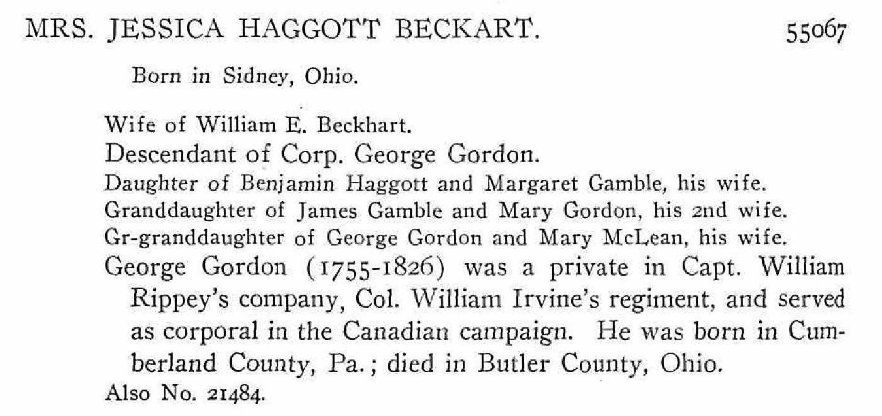 MRS. JESSICA HAGGOTT BECKART. 55067

Born in Sidney, Ohio.

Wife of William E. Beckhart.

Descendant of Corp. George Gordon.

Daughter of Benjamin Haggott and Margaret Gamble, his wife.

Granddaughter of James Gamble and Mary Gordon, his 2nd wife.

Gr-granddaughter of George Gordon and Mary McLean, his wife.

George Gordon (1755-1826) was a private in Capt. William Rippey's company, Col. William Irvine's regiment, and served as corporal in the Canadian campaign. He was born in Cumberland County, Pa.; died in Butler County, Ohio.

Also No. 21484.